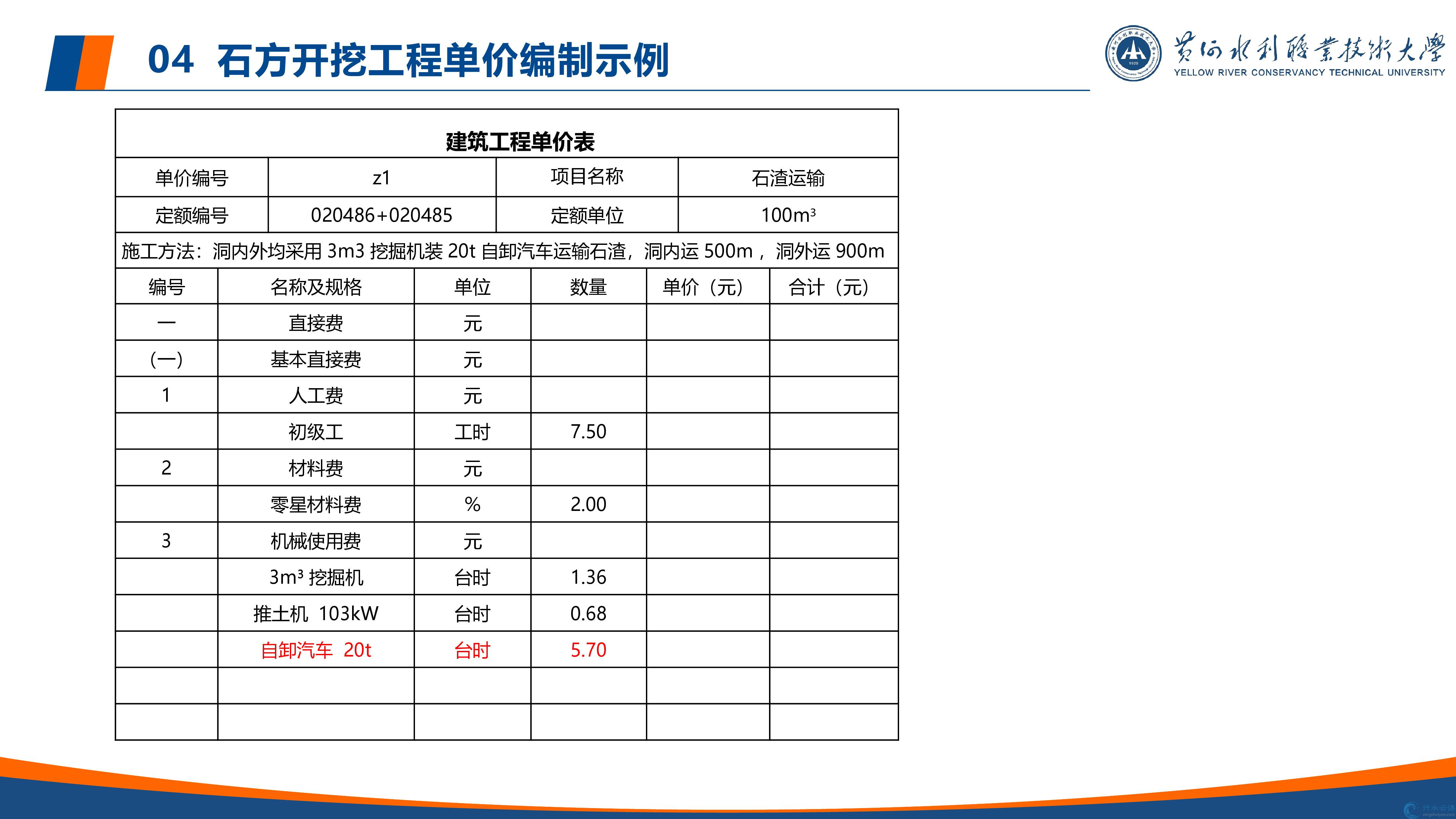 04 石方开挖工程单价编制示例

黄河水利职业技术大学
YELLOW RIVER CONSERVANCY TECHNICAL UNIVERSITY

建筑工程单价表

| 单价编号 | z1 | 项目名称 | 石渣运输 |
|---|---|---|---|
| 定额编号 | 020486+020485 | 定额单位 | $100m^3$ |

施工方法：洞内外均采用 3m3 挖掘机装 20t 自卸汽车运输石渣，洞内运 500m， 洞外运 900m

| 编号 | 名称及规格 | 单位 | 数量 | 单价（元） | 合计（元） |
|---|---|---|---|---|---|
| 一 | 直接费 | 元 | | | |
| (一) | 基本直接费 | 元 | | | |
| 1 | 人工费 | 元 | | | |
| | 初级工 | 工时 | 7.50 | | |
| 2 | 材料费 | 元 | | | |
| | 零星材料费 | % | 2.00 | | |
| 3 | 机械使用费 | 元 | | | |
| | $3m^3$ 挖掘机 | 台时 | 1.36 | | |
| | 推土机 103kW | 台时 | 0.68 | | |
| | 自卸汽车 20t | 台时 | 5.70 | | |
| | | | | | |
| | | | | | |